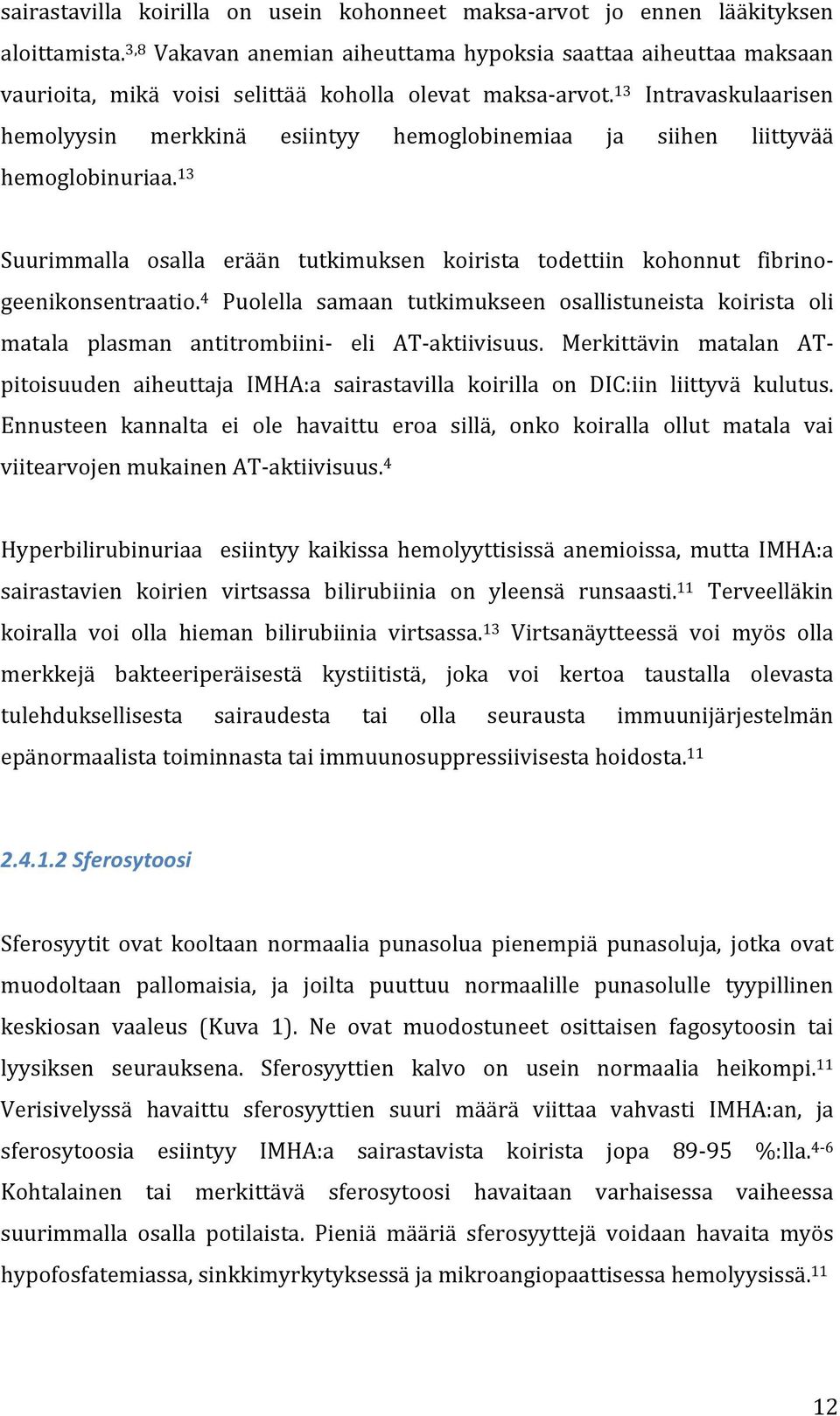 sairastavilla koirilla on usein kohonneet maksa-arvot jo ennen lääkityksen aloittamista.$^{3,8}$ Vakavan anemian aiheuttama hypoksia saattaa aiheuttaa maksaan vaurioita, mikä voisi selittää koholla olevat maksa-arvot.$^{13}$ Intravaskulaarisen hemolyysin merkkinä esiintyy hemoglobinemiaa ja siihen liittyvää hemoglobinuriaa.$^{13}$

Suurimmalla osalla erään tutkimuksen koirista todettiin kohonnut fibrinogeenikonsentraatio.$^{4}$ Puolella samaan tutkimukseen osallistuneista koirista oli matala plasman antitrombiini- eli AT-aktiivisuus. Merkittävin matalan AT-pitoisuuden aiheuttaja IMHA:a sairastavilla koirilla on DIC:iin liittyvä kulutus. Ennusteen kannalta ei ole havaittu eroa sillä, onko koiralla ollut matala vai viitearvojen mukainen AT-aktiivisuus.$^{4}$

Hyperbilirubinuriaa esiintyy kaikissa hemolyyttisissä anemioissa, mutta IMHA:a sairastavien koirien virtsassa bilirubiinia on yleensä runsaasti.$^{11}$ Terveelläkin koiralla voi olla hieman bilirubiinia virtsassa.$^{13}$ Virtsanäytteessä voi myös olla merkkejä bakteeriperäisestä kystiitistä, joka voi kertoa taustalla olevasta tulehduksellisesta sairaudesta tai olla seurausta immuunijärjestelmän epänormaalista toiminnasta tai immuunosuppressiivisesta hoidosta.$^{11}$

2.4.1.2 Sferosytoosi

Sferosyytit ovat kooltaan normaalia punasolua pienempiä punasoluja, jotka ovat muodoltaan pallomaisia, ja joilta puuttuu normaalille punasolulle tyypillinen keskiosan vaaleus (Kuva 1). Ne ovat muodostuneet osittaisen fagosytoosin tai lyysiksen seurauksena. Sferosyyttien kalvo on usein normaalia heikompi.$^{11}$ Verisivelyssä havaittu sferosyyttien suuri määrä viittaa vahvasti IMHA:an, ja sferosytoosia esiintyy IMHA:a sairastavista koirista jopa 89-95 %:lla.$^{4-6}$ Kohtalainen tai merkittävä sferosytoosi havaitaan varhaisessa vaiheessa suurimmalla osalla potilaista. Pieniä määriä sferosyyttejä voidaan havaita myös hypofosfatemiassa, sinkkimyrkytyksessä ja mikroangiopaattisessa hemolyysissä.$^{11}$

12